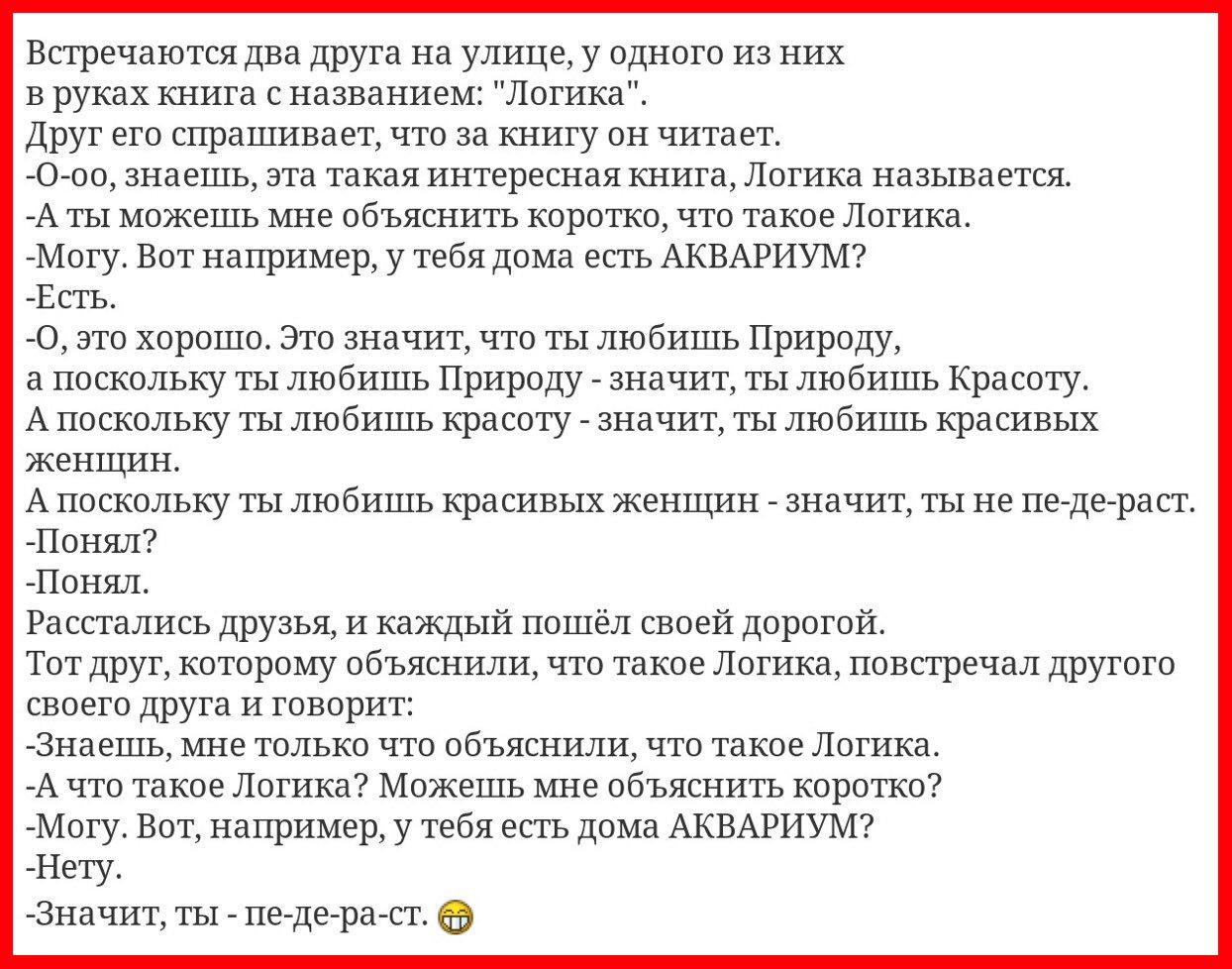 Встречаются два друга на улице, у одного из них в руках книга с названием: "Логика".
Друг его спрашивает, что за книгу он читает.
-О-оо, знаешь, эта такая интересная книга, Логика называется.
-А ты можешь мне объяснить коротко, что такое Логика.
-Могу. Вот например, у тебя дома есть АКВАРИУМ?
-Есть.
-О, это хорошо. Это значит, что ты любишь Природу, а поскольку ты любишь Природу - значит, ты любишь Красоту.
А поскольку ты любишь красоту - значит, ты любишь красивых женщин.
А поскольку ты любишь красивых женщин - значит, ты не пе-де-раст.
-Понял?
-Понял.
Расстались друзья, и каждый пошёл своей дорогой.
Тот друг, которому объяснили, что такое Логика, повстречал другого своего друга и говорит:
-Знаешь, мне только что объяснили, что такое Логика.
-А что такое Логика? Можешь мне объяснить коротко?
-Могу. Вот, например, у тебя есть дома АКВАРИУМ?
-Нету.
-Значит, ты - пе-де-ра-ст.